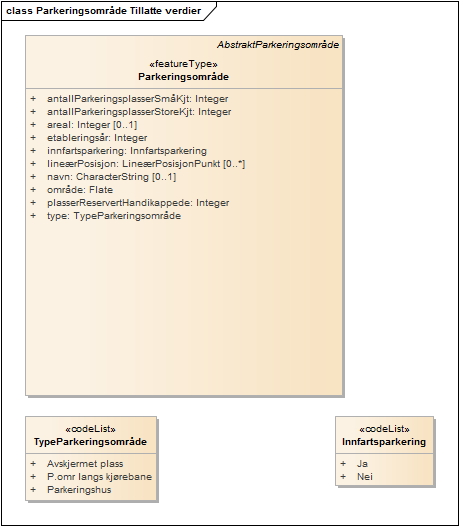 class Parkeringsområde Tillatte verdier

AbstraktParkeringsområde

«featureType»
Parkeringsområde

+ antallParkeringsplasserSmåKjt: Integer
+ antallParkeringsplasserStoreKjt: Integer
+ areal: Integer [0..1]
+ etableringsår: Integer
+ innfartsparkering: Innfartsparkering
+ lineærPosisjon: LineærPosisjonPunkt [0..*]
+ navn: CharacterString [0..1]
+ område: Flate
+ plasserReservertHandikappede: Integer
+ type: TypeParkeringsområde

«codeList»
TypeParkeringsområde

+ Avskjermet plass
+ P.omr langs kjørebane
+ Parkeringshus

«codeList»
Innfartsparkering

+ Ja
+ Nei